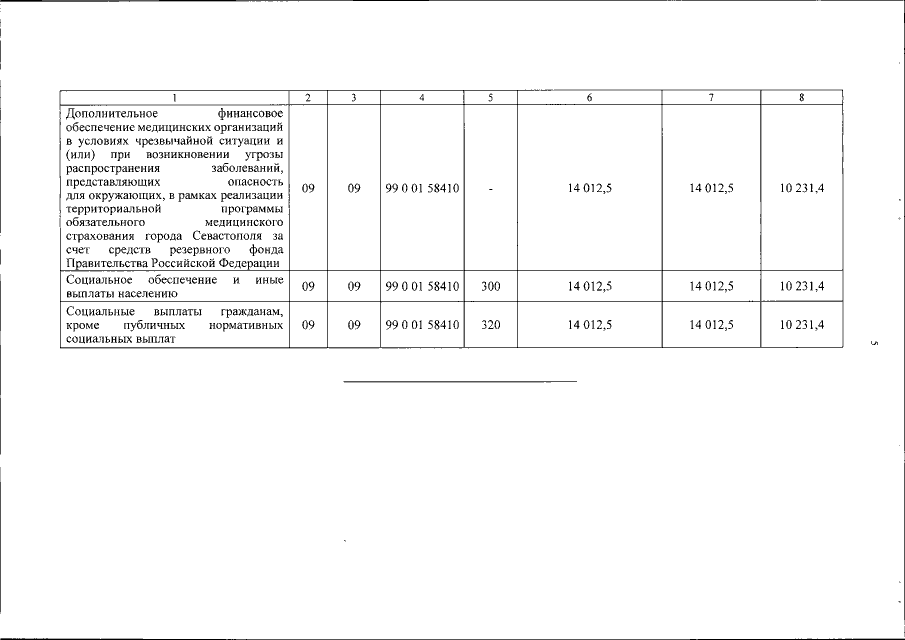 | 1 | 2 | 3 | 4 | 5 | 6 | 7 | 8 |
|---|---|---|---|---|---|---|---|
| Дополнительное финансовое обеспечение медицинских организаций в условиях чрезвычайной ситуации и (или) при возникновении угрозы распространения заболеваний, представляющих опасность для окружающих, в рамках реализации территориальной программы обязательного медицинского страхования города Севастополя за счет средств резервного фонда Правительства Российской Федерации | 09 | 09 | 99 0 01 58410 | - | 14 012,5 | 14 012,5 | 10 231,4 |
| Социальное обеспечение и иные выплаты населению | 09 | 09 | 99 0 01 58410 | 300 | 14 012,5 | 14 012,5 | 10 231,4 |
| Социальные выплаты гражданам, кроме публичных нормативных социальных выплат | 09 | 09 | 99 0 01 58410 | 320 | 14 012,5 | 14 012,5 | 10 231,4 |

5